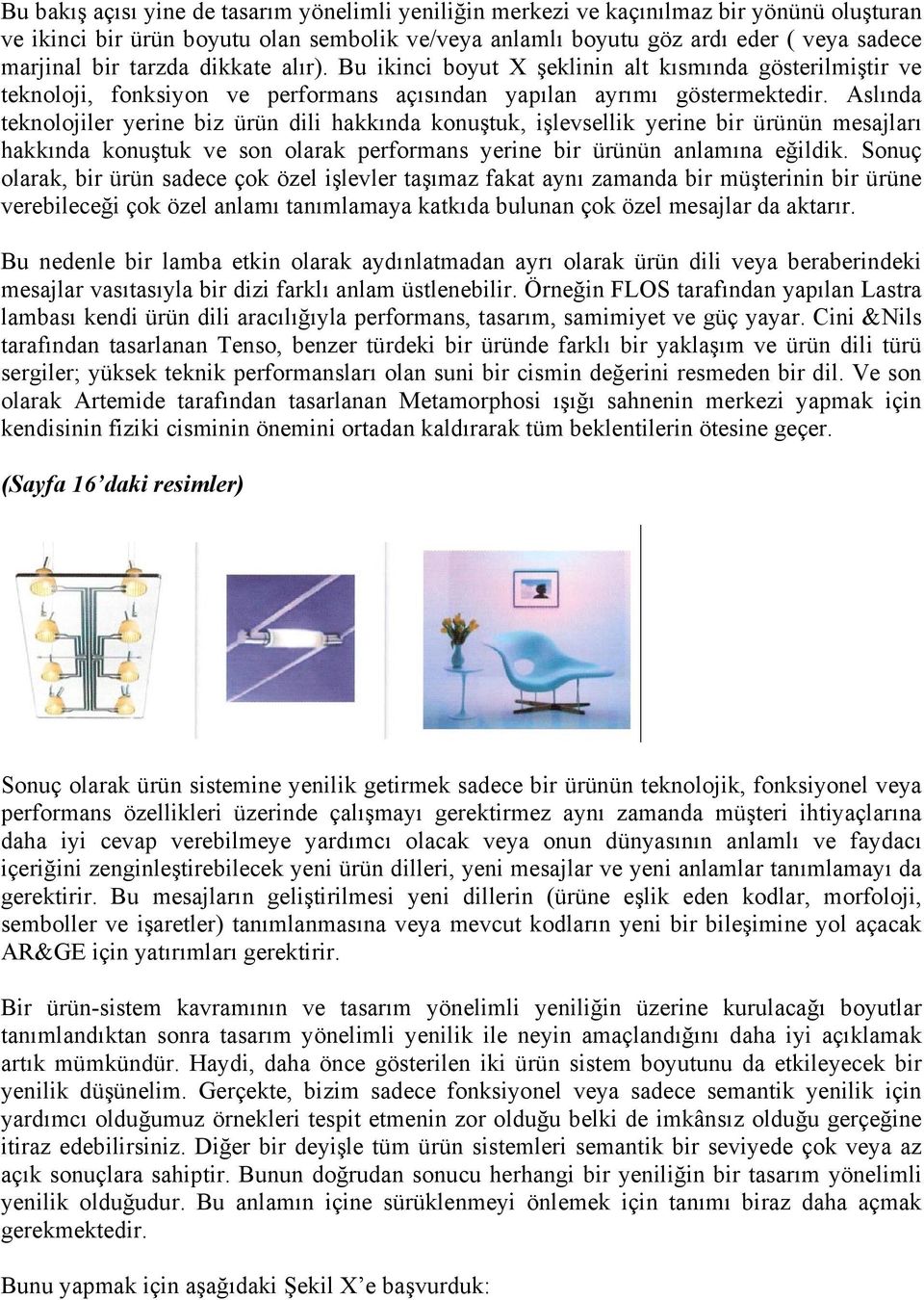 Bu bakış açısı yine de tasarım yönelimli yeniliğin merkezi ve kaçınılmaz bir yönünü oluşturan ve ikinci bir ürün boyutu olan sembolik ve/veya anlamlı boyutu göz ardı eder ( veya sadece marjinal bir tarzda dikkate alır). Bu ikinci boyut X şeklinin alt kısmında gösterilmiştir ve teknoloji, fonksiyon ve performans açısından yapılan ayrımı göstermektedir. Aslında teknolojiler yerine biz ürün dili hakkında konuştuk, işlevsellik yerine bir ürünün mesajları hakkında konuştuk ve son olarak performans yerine bir ürünün anlamına eğildik. Sonuç olarak, bir ürün sadece çok özel işlevler taşımaz fakat aynı zamanda bir müşterinin bir ürüne verebileceği çok özel anlamı tanımlamaya katkıda bulunan çok özel mesajlar da aktarır.

Bu nedenle bir lamba etkin olarak aydınlatmadan ayrı olarak ürün dili veya beraberindeki mesajlar vasıtasıyla bir dizi farklı anlam üstlenebilir. Örneğin FLOS tarafından yapılan Lastra lambası kendi ürün dili aracılığıyla performans, tasarım, samimiyet ve güç yayar. Cini &Nils tarafından tasarlanan Tenso, benzer türdeki bir üründe farklı bir yaklaşım ve ürün dili türü sergiler; yüksek teknik performansları olan suni bir cismin değerini resmeden bir dil. Ve son olarak Artemide tarafından tasarlanan Metamorphosi ışığı sahnenin merkezi yapmak için kendisinin fiziki cisminin önemini ortadan kaldırarak tüm beklentilerin ötesine geçer.

(Sayfa 16'daki resimler)

Sonuç olarak ürün sistemine yenilik getirmek sadece bir ürünün teknolojik, fonksiyonel veya performans özellikleri üzerinde çalışmayı gerektirmez aynı zamanda müşteri ihtiyaçlarına daha iyi cevap verebilmeye yardımcı olacak veya onun dünyasının anlamlı ve faydacı içeriğini zenginleştirebilecek yeni ürün dilleri, yeni mesajlar ve yeni anlamlar tanımlamayı da gerektirir. Bu mesajların geliştirilmesi yeni dillerin (ürüne eşlik eden kodlar, morfoloji, semboller ve işaretler) tanımlanmasına veya mevcut kodların yeni bir bileşimine yol açacak AR&GE için yatırımları gerektirir.

Bir ürün-sistem kavramının ve tasarım yönelimli yeniliğin üzerine kurulacağı boyutlar tanımlandıktan sonra tasarım yönelimli yenilik ile neyin amaçlandığını daha iyi açıklamak artık mümkündür. Haydi, daha önce gösterilen iki ürün sistem boyutunu da etkileyecek bir yenilik düşünelim. Gerçekte, bizim sadece fonksiyonel veya sadece semantik yenilik için yardımcı olduğumuz örnekleri tespit etmenin zor olduğu belki de imkânsız olduğu gerçeğine itiraz edebilirsiniz. Diğer bir deyişle tüm ürün sistemleri semantik bir seviyede çok veya az açık sonuçlara sahiptir. Bunun doğrudan sonucu herhangi bir yeniliğin bir tasarım yönelimli yenilik olduğudur. Bu anlamın içine sürüklenmeyi önlemek için tanımı biraz daha açmak gerekmektedir.

Bunu yapmak için aşağıdaki Şekil X'e başvurduk: